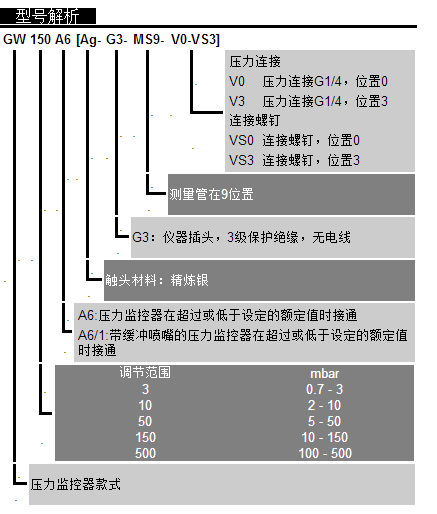 型号解析

GW 150 A6 [Ag- G3- MS9- V0-VS3]

压力连接
V0 压力连接G1/4，位置0
V3 压力连接G1/4，位置3
连接螺钉
VS0 连接螺钉，位置0
VS3 连接螺钉，位置3

测量管在9位置

G3：仪器插头，3级保护绝缘，无电线

触头材料：精炼银

A6:压力监控器在超过或低于设定的额定值时接通
A6/1:带缓冲喷嘴的压力监控器在超过或低于设定的额定值时接通

| 调节范围 | mbar |
|---|---|
| 3 | 0.7 - 3 |
| 10 | 2 - 10 |
| 50 | 5 - 50 |
| 150 | 10 - 150 |
| 500 | 100 - 500 |

压力监控器款式